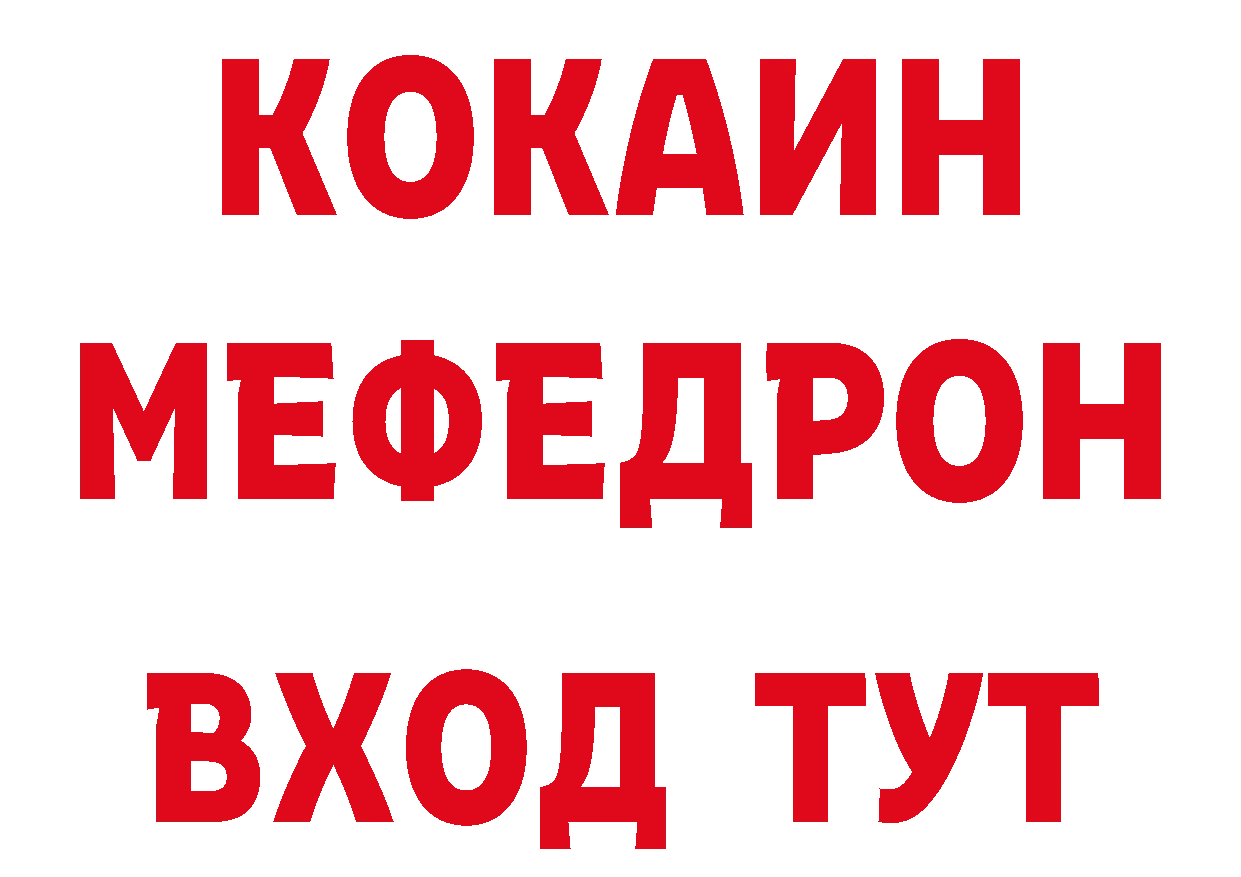 КОКАИН
МЕФЕДРОН
ВХОД ТУТ